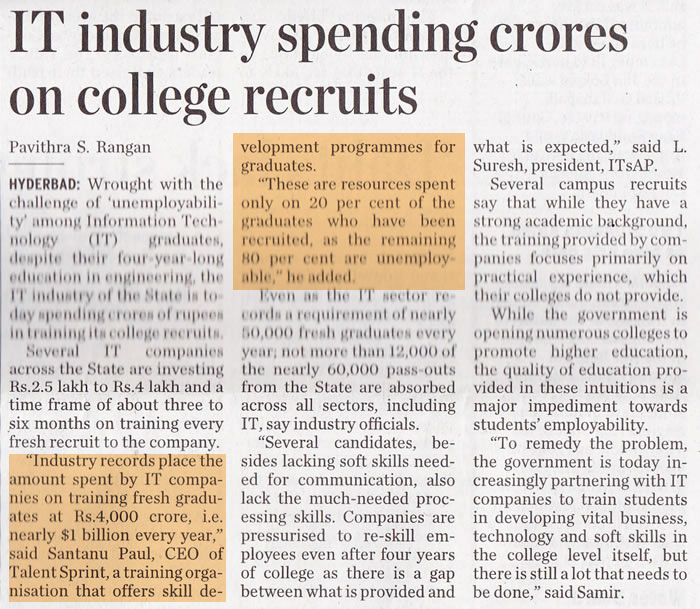 IT industry spending crores on college recruits

Pavithra S. Rangan

HYDERBAD: Wrought with the challenge of 'unemployability' among Information Technology (IT) graduates, despite their four-year-long education in engineering, the IT industry of the State is today spending crores of rupees in training its college recruits.

Several IT companies across the State are investing Rs.2.5 lakh to Rs.4 lakh and a time frame of about three to six months on training every fresh recruit to the company.

"Industry records place the amount spent by IT companies on training fresh graduates at Rs.4,000 crore, i.e. nearly $1 billion every year," said Santanu Paul, CEO of Talent Sprint, a training organisation that offers skill development programmes for graduates.

"These are resources spent only on 20 per cent of the graduates who have been recruited, as the remaining 80 per cent are unemployable," he added.

Even as the IT sector records a requirement of nearly 50,000 fresh graduates every year; not more than 12,000 of the nearly 60,000 pass-outs from the State are absorbed across all sectors, including IT, say industry officials.

"Several candidates, besides lacking soft skills needed for communication, also lack the much-needed processing skills. Companies are pressurised to re-skill employees even after four years of college as there is a gap between what is provided and what is expected," said L. Suresh, president, ITsAP.

Several campus recruits say that while they have a strong academic background, the training provided by companies focuses primarily on practical experience, which their colleges do not provide.

While the government is opening numerous colleges to promote higher education, the quality of education provided in these intuitions is a major impediment towards students' employability.

"To remedy the problem, the government is today increasingly partnering with IT companies to train students in developing vital business, technology and soft skills in the college level itself, but there is still a lot that needs to be done," said Samir.